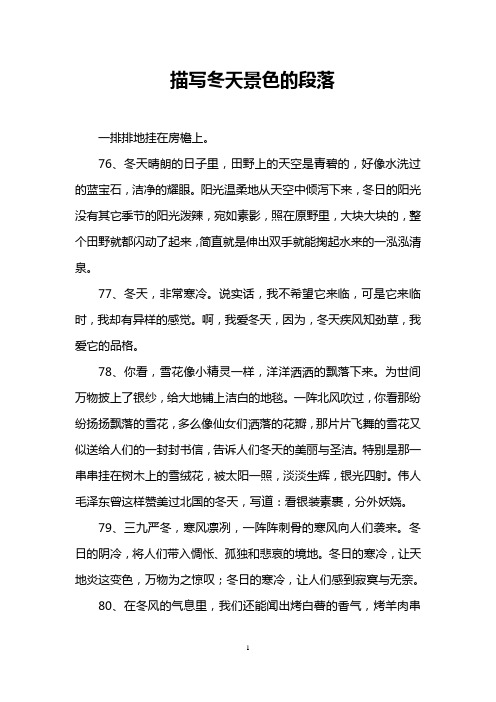 描写冬天景色的段落

一排排地挂在房檐上。

76、冬天晴朗的日子里，田野上的天空是青碧的，好像水洗过的蓝宝石，洁净的耀眼。阳光温柔地从天空中倾泻下来，冬日的阳光没有其它季节的阳光泼辣，宛如素影，照在原野里，大块大块的，整个田野就都闪动了起来，简直就是伸出双手就能掬起水来的一泓泓清泉。

77、冬天，非常寒冷。说实话，我不希望它来临，可是它来临时，我却有异样的感觉。啊，我爱冬天，因为，冬天疾风知劲草，我爱它的品格。

78、你看，雪花像小精灵一样，洋洋洒洒的飘落下来。为世间万物披上了银纱，给大地铺上洁白的地毯。一阵北风吹过，你看那纷纷扬扬飘落的雪花，多么像仙女们洒落的花瓣，那片片飞舞的雪花又似送给人们的一封封书信，告诉人们冬天的美丽与圣洁。特别是那一串串挂在树木上的雪绒花，被太阳一照，淡淡生辉，银光四射。伟人毛泽东曾这样赞美过北国的冬天，写道：看银装素裹，分外妖娆。

79、三九严冬，寒风凛冽，一阵阵刺骨的寒风向人们袭来。冬日的阴冷，将人们带入惆怅、孤独和悲哀的境地。冬日的寒冷，让天地炎这变色，万物为之惊叹；冬日的寒冷，让人们感到寂寞与无奈。

80、在冬风的气息里，我们还能闻出烤白薯的香气，烤羊肉串

1